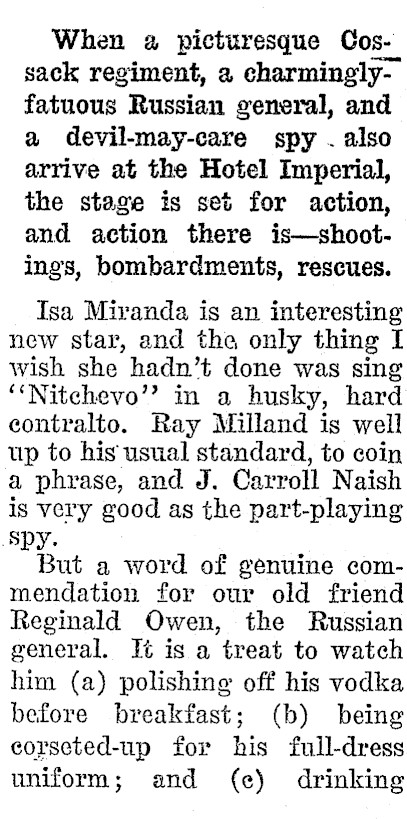 When a picturesque Cossack regiment, a charmingly-fatuous Russian general, and a devil-may-care spy also arrive at the Hotel Imperial, the stage is set for action, and action there is—shootings, bombardments, rescues.

Isa Miranda is an interesting new star, and the only thing I wish she hadn't done was sing "Nitchevo" in a husky, hard contralto. Ray Milland is well up to his usual standard, to coin a phrase, and J. Carroll Naish is very good as the part-playing spy.

But a word of genuine commendation for our old friend Reginald Owen, the Russian general. It is a treat to watch him (a) polishing off his vodka before breakfast; (b) being corseted-up for his full-dress uniform; and (c) drinking